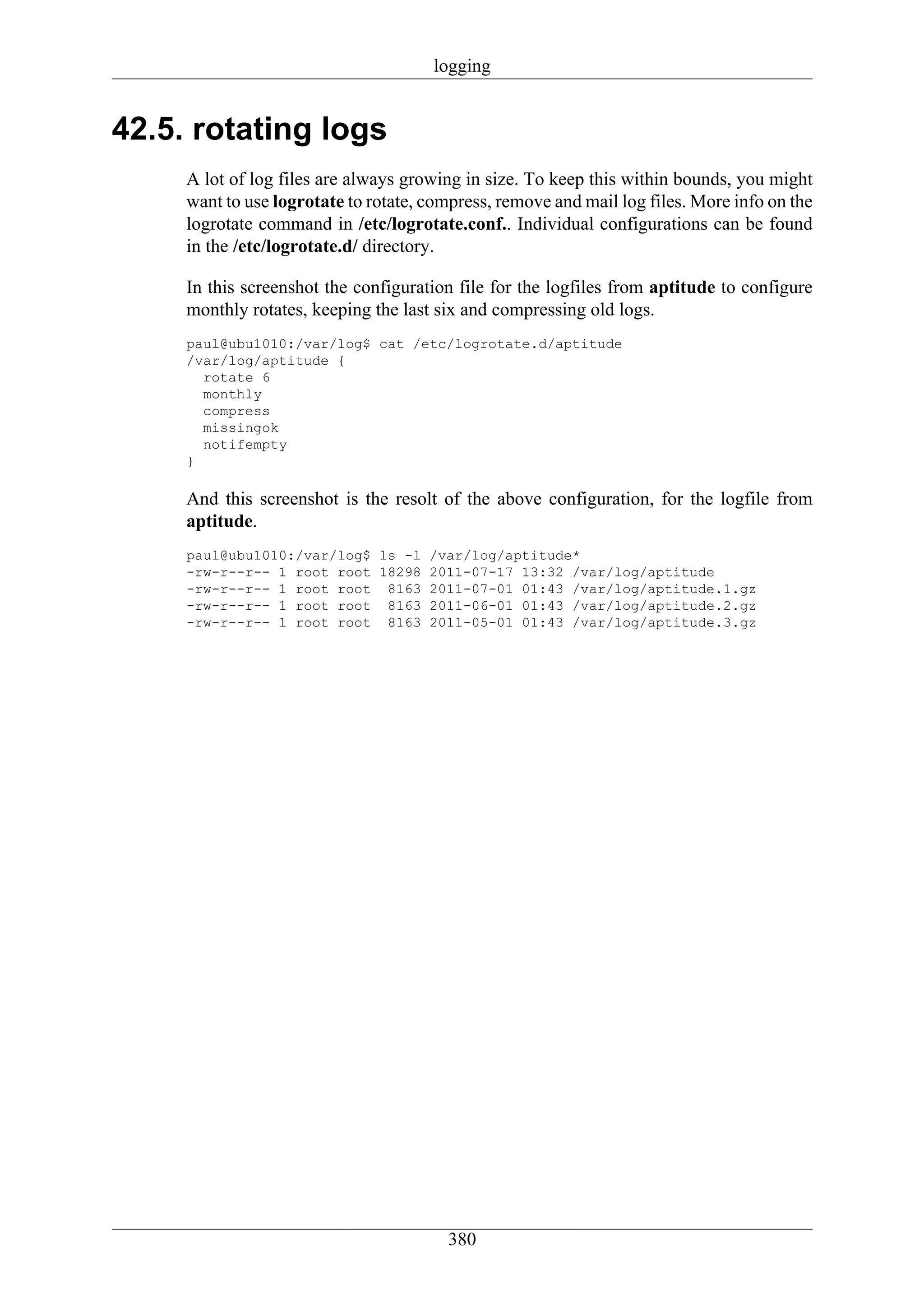 logging

42.5. rotating logs

A lot of log files are always growing in size. To keep this within bounds, you might want to use logrotate to rotate, compress, remove and mail log files. More info on the logrotate command in /etc/logrotate.conf.. Individual configurations can be found in the /etc/logrotate.d/ directory.

In this screenshot the configuration file for the logfiles from aptitude to configure monthly rotates, keeping the last six and compressing old logs.

paul@ubu1010:/var/log$ cat /etc/logrotate.d/aptitude
/var/log/aptitude {
  rotate 6
  monthly
  compress
  missingok
  notifempty
}

And this screenshot is the resolt of the above configuration, for the logfile from aptitude.

paul@ubu1010:/var/log$ ls -l /var/log/aptitude*
-rw-r--r-- 1 root root 18298 2011-07-17 13:32 /var/log/aptitude
-rw-r--r-- 1 root root  8163 2011-07-01 01:43 /var/log/aptitude.1.gz
-rw-r--r-- 1 root root  8163 2011-06-01 01:43 /var/log/aptitude.2.gz
-rw-r--r-- 1 root root  8163 2011-05-01 01:43 /var/log/aptitude.3.gz

380